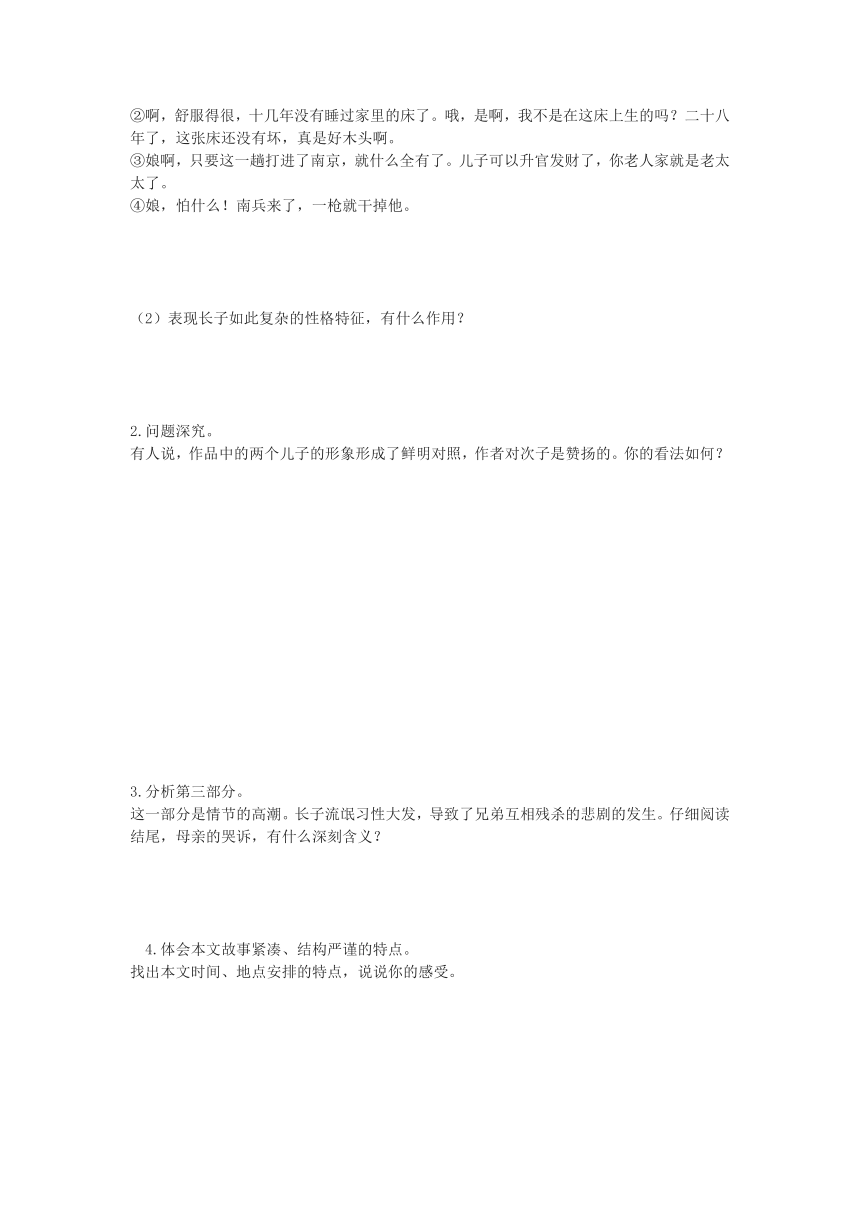 ②啊，舒服得很，十几年没有睡过家里的床了。哦，是啊，我不是在这床上生的吗？二十八年了，这张床还没有坏，真是好木头啊。
③娘啊，只要这一趟打进了南京，就什么全有了。儿子可以升官发财了，你老人家就是老太太了。
④娘，怕什么！南兵来了，一枪就干掉他。

（2）表现长子如此复杂的性格特征，有什么作用？

2.问题深究。
有人说，作品中的两个儿子的形象形成了鲜明对照，作者对次子是赞扬的。你的看法如何？

3.分析第三部分。
这一部分是情节的高潮。长子流氓习性大发，导致了兄弟互相残杀的悲剧的发生。仔细阅读结尾，母亲的哭诉，有什么深刻含义？

4.体会本文故事紧凑、结构严谨的特点。
找出本文时间、地点安排的特点，说说你的感受。